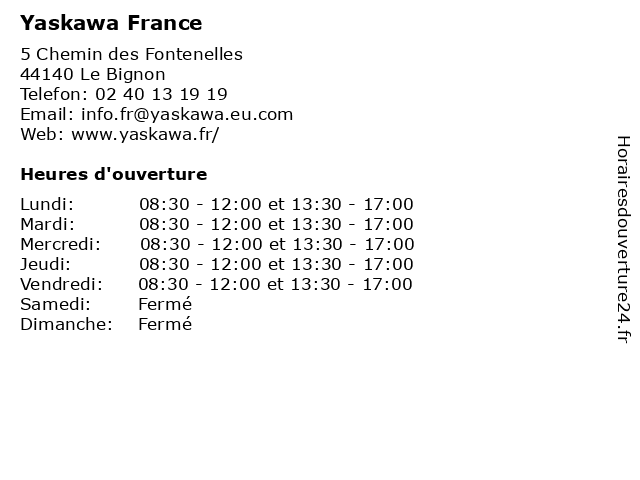 Yaskawa France

5 Chemin des Fontenelles
44140 Le Bignon
Telefon: 02 40 13 19 19
Email: info.fr@yaskawa.eu.com
Web: www.yaskawa.fr/

Heures d'ouverture

Lundi: 08:30 - 12:00 et 13:30 - 17:00
Mardi: 08:30 - 12:00 et 13:30 - 17:00
Mercredi: 08:30 - 12:00 et 13:30 - 17:00
Jeudi: 08:30 - 12:00 et 13:30 - 17:00
Vendredi: 08:30 - 12:00 et 13:30 - 17:00
Samedi: Fermé
Dimanche: Fermé

Horairesdouverture24.fr